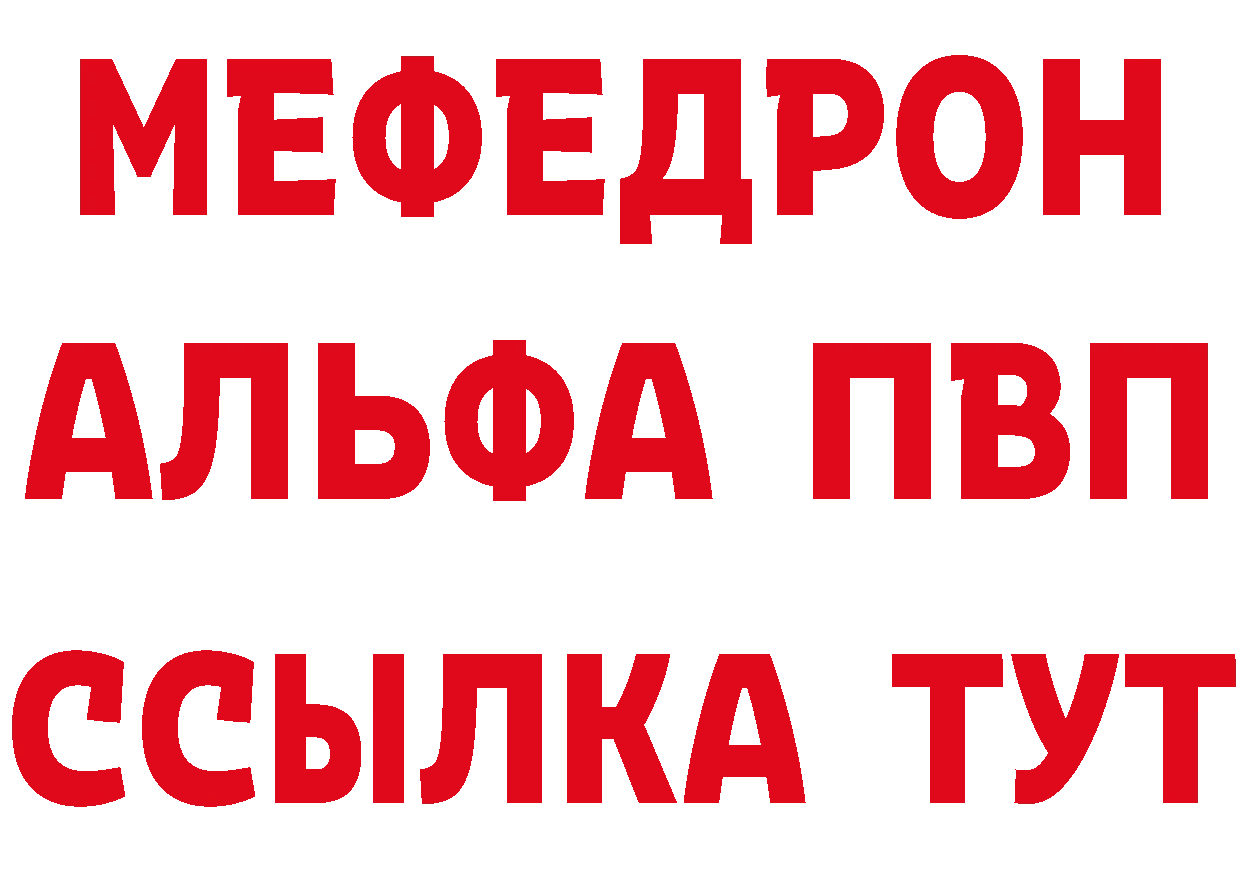 МЕФЕДРОН
АЛЬФА ПВП
ССЫЛКА ТУТ